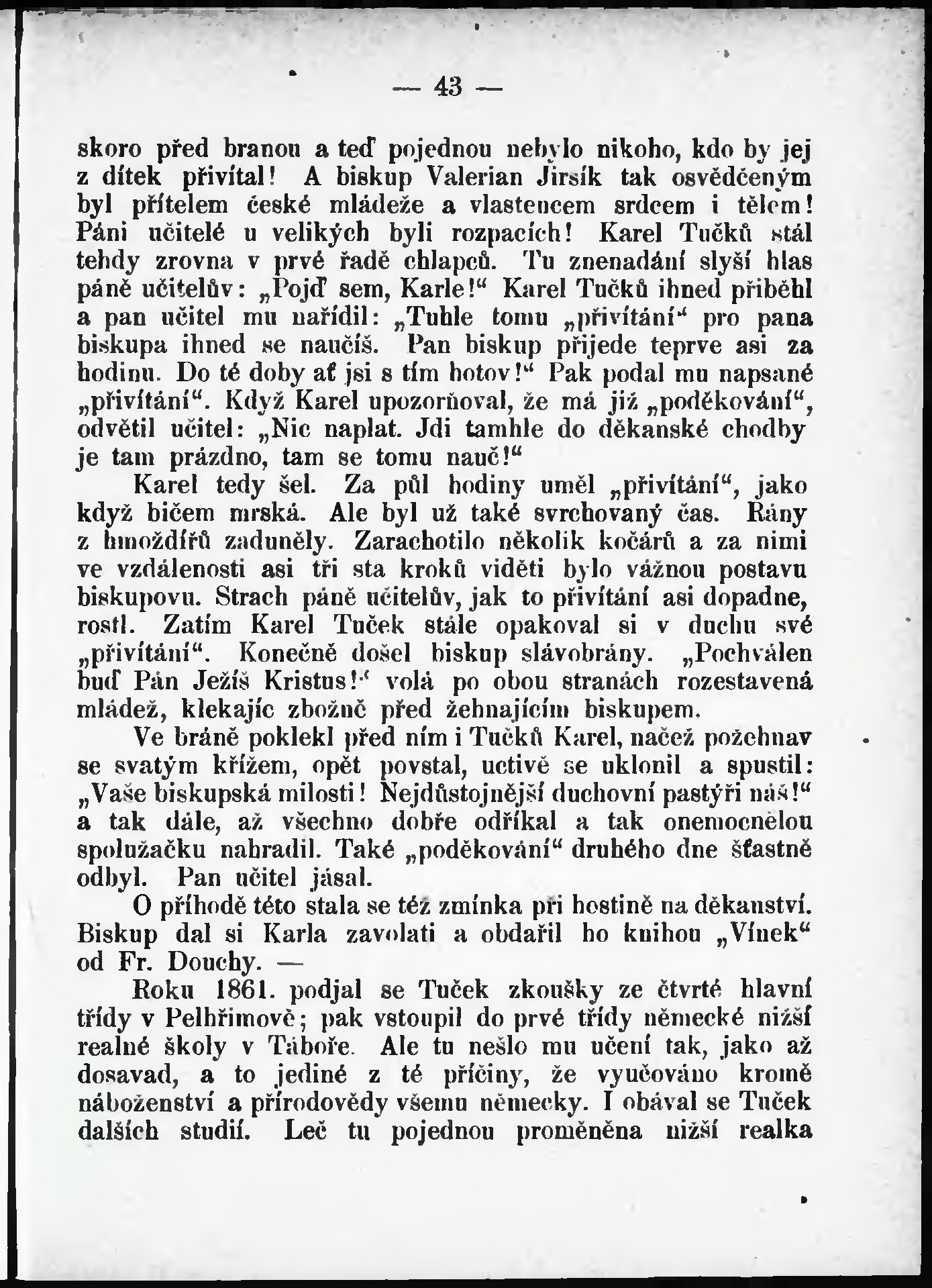 — 43 —

skoro před branou a teď pojednou nebylo nikoho, kdo by jej z dítek přivítal! A biskup Valerian Jirsík tak osvědčeným byl přítelem české mládeže a vlastencem srdcem i tělem! Páni učitelé u velikých byli rozpacích! Karel Tučků stál tehdy zrovna v prvé řadě chlapců. Tu znenadání slyší hlas páně učitelův: „Pojď sem, Karle!“ Karel Tučků ihned přiběhl a pan učitel mu nařídil: „Tuhle tomu „přivítání“ pro pana biskupa ihned se naučíš. Pan biskup přijede teprve asi za hodinu. Do té doby ať jsi s tím hotov!“ Pak podal mu napsané „přivítání“. Když Karel upozorňoval, že má již „poděkování“, odvětil učitel: „Nic naplat. Jdi tamhle do děkanské chodby je tam prázdno, tam se tomu nauč!“

Karel tedy šel. Za půl hodiny uměl „přivítání“, jako když bičem mrská. Ale byl už také svrchovaný čas. Rány z hmoždířů zaduněly. Zarachotilo několik kočárů a za nimi ve vzdálenosti asi tři sta kroků viděti bylo vážnou postavu biskupovu. Strach páně učitelův, jak to přivítání asi dopadne, rostl. Zatím Karel Tuček stále opakoval si v duchu své „přivítání“. Konečně došel biskup slávobrány. „Pochválen buď Pán Ježíš Kristus!“ volá po obou stranách rozestavená mládež, klekajíc zbožně před žehnajícím biskupem.

Ve bráně poklekl před ním i Tučků Karel, načež požehnav se svatým křížem, opět povstal, uctivě se uklonil a spustil: „Vaše biskupská milosti! Nejdůstojnější duchovní pastýři náš!“ a tak dále, až všechno dobře odříkal a tak onemocnělou spolužačku nahradil. Také „poděkování“ druhého dne šťastně odbyl. Pan učitel jásal.

O příhodě této stala se též zmínka při hostině na děkanství. Biskup dal si Karla zavolati a obdařil ho knihou „Vínek“ od Fr. Douchy. —

Roku 1861. podjal se Tuček zkoušky ze čtvrté hlavní třídy v Pelhřimově; pak vstoupil do prvé třídy německé nižší realné školy v Táboře. Ale tu nešlo mu učení tak, jako až dosavad, a to jediné z té příčiny, že vyučováno kromě náboženství a přírodovědy všemu německy. I obával se Tuček dalších studií. Leč tu pojednou proměněna nižší realka